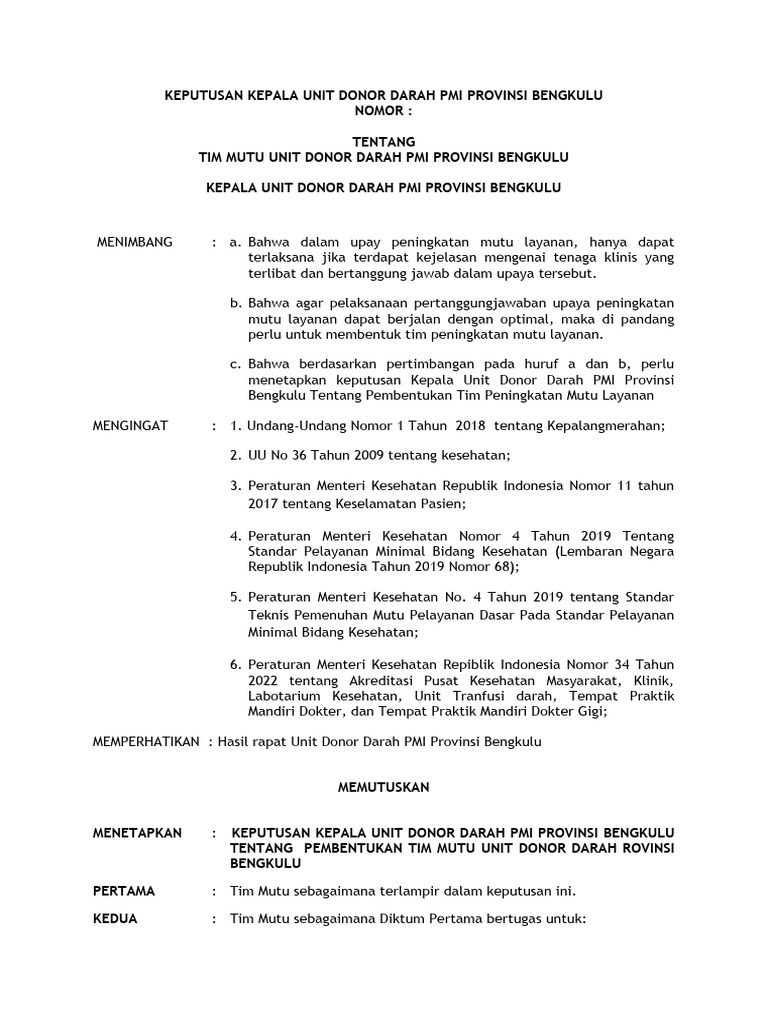 KEPUTUSAN KEPALA UNIT DONOR DARAH PMI PROVINSI BENGKULU
NOMOR :

TENTANG
TIM MUTU UNIT DONOR DARAH PMI PROVINSI BENGKULU

KEPALA UNIT DONOR DARAH PMI PROVINSI BENGKULU

MENIMBANG : a. Bahwa dalam upay peningkatan mutu layanan, hanya dapat terlaksana jika terdapat kejelasan mengenai tenaga klinis yang terlibat dan bertanggung jawab dalam upaya tersebut.

b. Bahwa agar pelaksanaan pertanggungjawaban upaya peningkatan mutu layanan dapat berjalan dengan optimal, maka di pandang perlu untuk membentuk tim peningkatan mutu layanan.

c. Bahwa berdasarkan pertimbangan pada huruf a dan b, perlu menetapkan keputusan Kepala Unit Donor Darah PMI Provinsi Bengkulu Tentang Pembentukan Tim Peningkatan Mutu Layanan

MENGINGAT : 1. Undang-Undang Nomor 1 Tahun 2018 tentang Kepalangmerahan;

2. UU No 36 Tahun 2009 tentang kesehatan;

3. Peraturan Menteri Kesehatan Republik Indonesia Nomor 11 tahun 2017 tentang Keselamatan Pasien;

4. Peraturan Menteri Kesehatan Nomor 4 Tahun 2019 Tentang Standar Pelayanan Minimal Bidang Kesehatan (Lembaran Negara Republik Indonesia Tahun 2019 Nomor 68);

5. Peraturan Menteri Kesehatan No. 4 Tahun 2019 tentang Standar Teknis Pemenuhan Mutu Pelayanan Dasar Pada Standar Pelayanan Minimal Bidang Kesehatan;

6. Peraturan Menteri Kesehatan Repiblik Indonesia Nomor 34 Tahun 2022 tentang Akreditasi Pusat Kesehatan Masyarakat, Klinik, Labotarium Kesehatan, Unit Tranfusi darah, Tempat Praktik Mandiri Dokter, dan Tempat Praktik Mandiri Dokter Gigi;

MEMPERHATIKAN : Hasil rapat Unit Donor Darah PMI Provinsi Bengkulu

MEMUTUSKAN

MENETAPKAN : KEPUTUSAN KEPALA UNIT DONOR DARAH PMI PROVINSI BENGKULU TENTANG PEMBENTUKAN TIM MUTU UNIT DONOR DARAH ROVINSI BENGKULU

PERTAMA : Tim Mutu sebagaimana terlampir dalam keputusan ini.

KEDUA : Tim Mutu sebagaimana Diktum Pertama bertugas untuk: